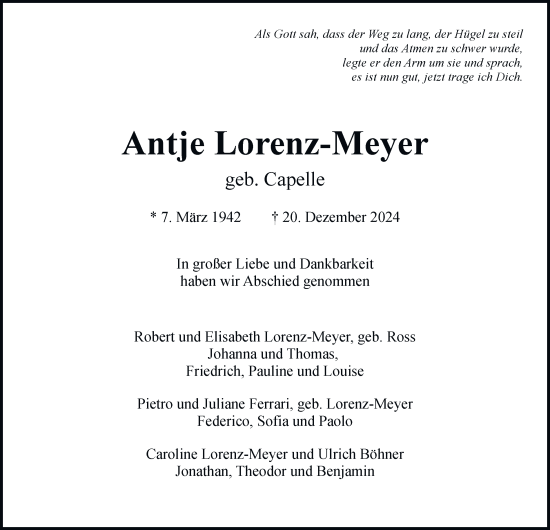 Als Gott sah, dass der Weg zu lang, der Hügel zu steil
und das Atmen zu schwer wurde,
legte er den Arm um sie und sprach,
es ist nun gut, jetzt trage ich Dich.

Antje Lorenz-Meyer
geb. Capelle

* 7. März 1942 † 20. Dezember 2024

In großer Liebe und Dankbarkeit
haben wir Abschied genommen

Robert und Elisabeth Lorenz-Meyer, geb. Ross
Johanna und Thomas,
Friedrich, Pauline und Louise

Pietro und Juliane Ferrari, geb. Lorenz-Meyer
Federico, Sofia und Paolo

Caroline Lorenz-Meyer und Ulrich Böhner
Jonathan, Theodor und Benjamin